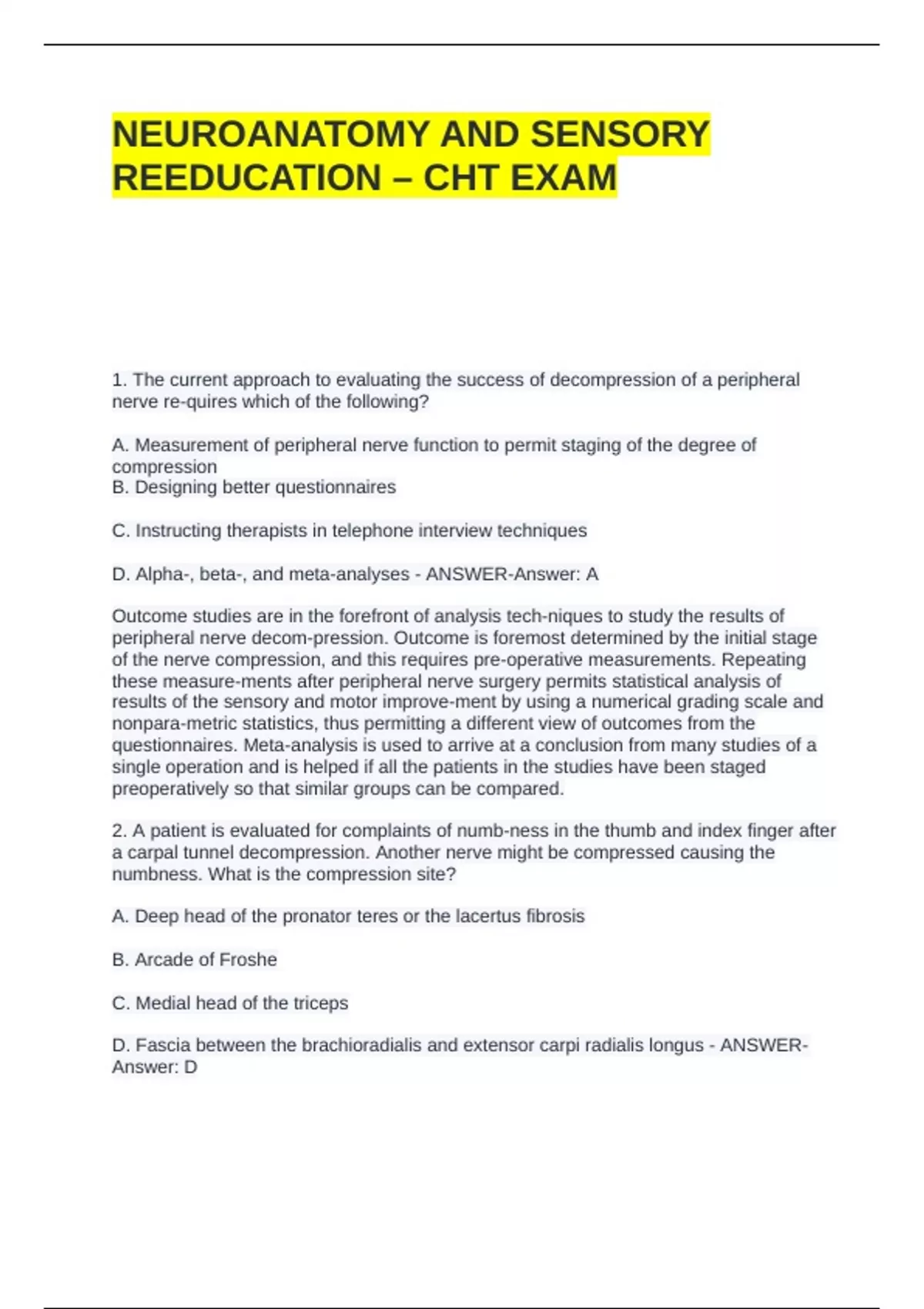 NEUROANATOMY AND SENSORY REEDUCATION – CHT EXAM

1. The current approach to evaluating the success of decompression of a peripheral nerve re-quires which of the following?

A. Measurement of peripheral nerve function to permit staging of the degree of compression
B. Designing better questionnaires

C. Instructing therapists in telephone interview techniques

D. Alpha-, beta-, and meta-analyses - ANSWER-Answer: A

Outcome studies are in the forefront of analysis tech-niques to study the results of peripheral nerve decom-pression. Outcome is foremost determined by the initial stage of the nerve compression, and this requires pre-operative measurements. Repeating these measure-ments after peripheral nerve surgery permits statistical analysis of results of the sensory and motor improve-ment by using a numerical grading scale and nonpara-metric statistics, thus permitting a different view of outcomes from the questionnaires. Meta-analysis is used to arrive at a conclusion from many studies of a single operation and is helped if all the patients in the studies have been staged preoperatively so that similar groups can be compared.

2. A patient is evaluated for complaints of numb-ness in the thumb and index finger after a carpal tunnel decompression. Another nerve might be compressed causing the numbness. What is the compression site?

A. Deep head of the pronator teres or the lacertus fibrosis

B. Arcade of Froshe

C. Medial head of the triceps

D. Fascia between the brachioradialis and extensor carpi radialis longus - ANSWER-Answer: D